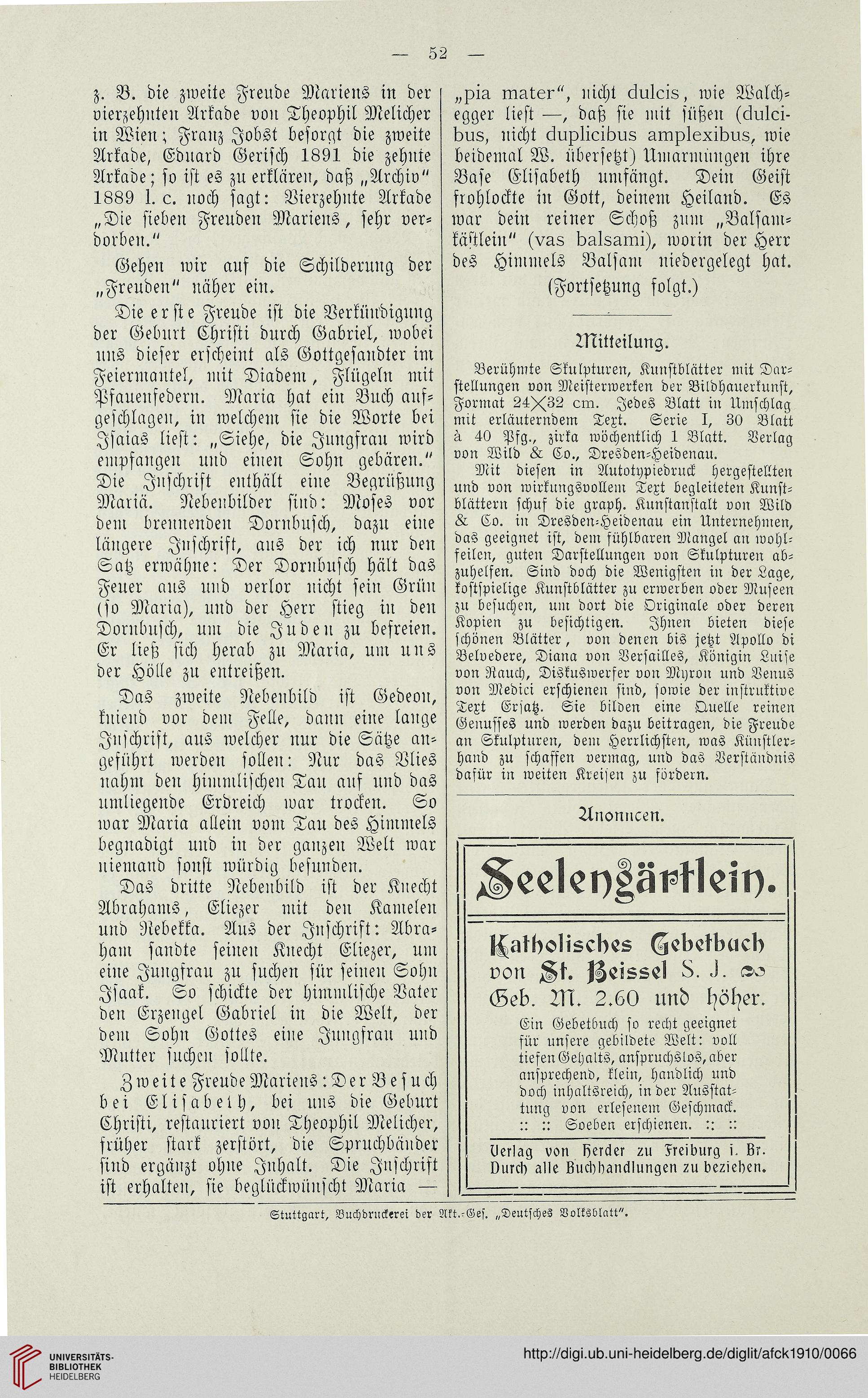 — 52 —

z. B. die zweite Freude Mariens in der vierzehnten Arkade von Theophil Melicher in Wien; Franz Jobst besorgt die zweite Arkade, Eduard Gerisch 1891 die zehnte Arkade; so ist es zu erklären, daß „Archiv" 1889 l. c. noch sagt: Vierzehnte Arkade „Die sieben Freuden Mariens, sehr verdorben."

Gehen wir auf die Schilderung der „Freuden" näher ein.

Die erste Freude ist die Verkündigung der Geburt Christi durch Gabriel, wobei uns dieser erscheint als Gottgesandter im Feiermantel, mit Diadem, Flügeln mit Pfauenfedern. Maria hat ein Buch aufgeschlagen, in welchem sie die Worte bei Isaias liest: „Siehe, die Jungfrau wird empfangen und einen Sohn gebären." Die Inschrift enthält eine Begrüßung Mariä. Nebenbilder sind: Moses vor dem brennenden Dornbusch, dazu eine längere Inschrift, aus der ich nur den Satz erwähne: Der Dornbusch hält das Feuer aus und verlor nicht sein Grün (so Maria), und der Herr stieg in den Dornbusch, um die Juden zu befreien. Er ließ sich herab zu Maria, um uns der Hölle zu entreißen.

Das zweite Nebenbild ist Gedeon, kniend vor dem Felle, dann eine lange Inschrift, aus welcher nur die Sätze angeführt werden sollen: Nur das Vlies nahm den himmlischen Tau auf und das umliegende Erdreich war trocken. So war Maria allein vom Tau des Himmels begnadigt und in der ganzen Welt war niemand sonst würdig befunden.

Das dritte Nebenbild ist der Knecht Abrahams, Eliezer mit den Kamelen und Rebekka. Aus der Inschrift: Abraham sandte seinen Knecht Eliezer, um eine Jungfrau zu suchen für seinen Sohn Isaak. So schickte der himmlische Vater den Erzengel Gabriel in die Welt, der dem Sohn Gottes eine Jungfrau und Mutter suchen sollte.

Zweite Freude Mariens: Der Besuch bei Elisabeth, bei uns die Geburt Christi, restauriert von Theophil Melicher, früher stark zerstört, die Spruchbänder sind ergänzt ohne Inhalt. Die Inschrift ist erhalten, sie beglückwünscht Maria — „pia mater", nicht dulcis, wie Walchegger liest —, daß sie mit süßen (dulcibus, nicht duplicibus amplexibus, wie beidemal W. übersetzt) Umarmungen ihre Base Elisabeth umfängt. Dein Geist frohlockte in Gott, deinem Heiland. Es war dein reiner Schoß zum „Balsamkästlein" (vas balsami), worin der Herr des Himmels Balsam niedergelegt hat.

(Fortsetzung folgt.)

Mitteilung.

Berühmte Skulpturen, Kunstblätter mit Darstellungen von Meisterwerken der Bildhauerkunst, Format 24×32 cm. Jedes Blatt in Umschlag mit erläuterndem Text. Serie I, 30 Blatt à 40 Pfg., zirka wöchentlich 1 Blatt. Verlag von Wild & Co., Dresden-Heidenau.

Mit diesen in Autotypiedruck hergestellten und von wirkungsvollem Text begleiteten Kunstblättern schuf die graph. Kunstanstalt von Wild & Co. in Dresden-Heidenau ein Unternehmen, das geeignet ist, dem fühlbaren Mangel an wohlfeilen, guten Darstellungen von Skulpturen abzuhelfen. Sind doch die Wenigsten in der Lage, kostspielige Kunstblätter zu erwerben oder Museen zu besuchen, um dort die Originale oder deren Kopien zu besichtigen. Ihnen bieten diese schönen Blätter, von denen bis jetzt Apollo di Belvedere, Diana von Versailles, Königin Luise von Rauch, Diskuswerfer von Myron und Venus von Medici erschienen sind, sowie der instruktive Text Ersatz. Sie bilden eine Quelle reinen Genusses und werden dazu beitragen, die Freude an Skulpturen, dem Herrlichsten, was Künstlerhand zu schaffen vermag, und das Verständnis dafür in weiten Kreisen zu fördern.

Anonncen.

Seelengärtlein.

Katholisches Gebetbuch von St. Beissel S. J.
Geb. M. 2.60 und höher.

Ein Gebetbuch so recht geeignet für unsere gebildete Welt: voll tiefen Gehalts, anspruchslos, aber ansprechend, klein, handlich und doch inhaltsreich, in der Ausstattung von erlesenem Geschmack.
:: :: Soeben erschienen. :: ::

Verlag von Herder zu Freiburg i. Br.
Durch alle Buchhandlungen zu beziehen.

Stuttgart, Buchdruckerei der Akt.-Ges. „Deutsches Volksblatt".

UNIVERSITÄTS-BIBLIOTHEK HEIDELBERG

http://digi.ub.uni-heidelberg.de/diglit/afck1910/0066